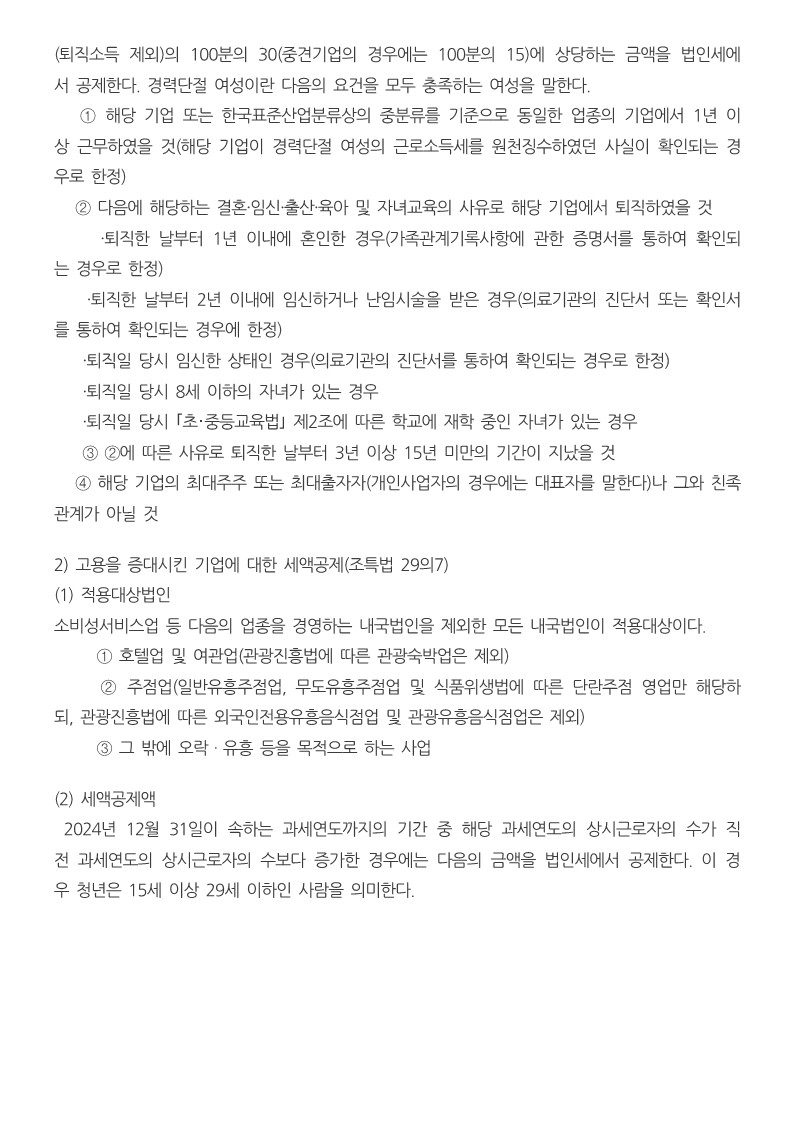 (퇴직소득 제외)의 100분의 30(중견기업의 경우에는 100분의 15)에 상당하는 금액을 법인세에서 공제한다. 경력단절 여성이란 다음의 요건을 모두 충족하는 여성을 말한다.

① 해당 기업 또는 한국표준산업분류상의 중분류를 기준으로 동일한 업종의 기업에서 1년 이상 근무하였을 것(해당 기업이 경력단절 여성의 근로소득세를 원천징수하였던 사실이 확인되는 경우로 한정)

② 다음에 해당하는 결혼·임신·출산·육아 및 자녀교육의 사유로 해당 기업에서 퇴직하였을 것

·퇴직한 날부터 1년 이내에 혼인한 경우(가족관계기록사항에 관한 증명서를 통하여 확인되는 경우로 한정)

·퇴직한 날부터 2년 이내에 임신하거나 난임시술을 받은 경우(의료기관의 진단서 또는 확인서를 통하여 확인되는 경우에 한정)

·퇴직일 당시 임신한 상태인 경우(의료기관의 진단서를 통하여 확인되는 경우로 한정)

·퇴직일 당시 8세 이하의 자녀가 있는 경우

·퇴직일 당시 「초·중등교육법」 제2조에 따른 학교에 재학 중인 자녀가 있는 경우

③ ②에 따른 사유로 퇴직한 날부터 3년 이상 15년 미만의 기간이 지났을 것

④ 해당 기업의 최대주주 또는 최대출자자(개인사업자의 경우에는 대표자를 말한다)나 그와 친족관계가 아닐 것

2) 고용을 증대시킨 기업에 대한 세액공제(조특법 29의7)
(1) 적용대상법인
소비성서비스업 등 다음의 업종을 경영하는 내국법인을 제외한 모든 내국법인이 적용대상이다.

① 호텔업 및 여관업(관광진흥법에 따른 관광숙박업은 제외)

② 주점업(일반유흥주점업, 무도유흥주점업 및 식품위생법에 따른 단란주점 영업만 해당하되, 관광진흥법에 따른 외국인전용유흥음식점업 및 관광유흥음식점업은 제외)

③ 그 밖에 오락 · 유흥 등을 목적으로 하는 사업

(2) 세액공제액
2024년 12월 31일이 속하는 과세연도까지의 기간 중 해당 과세연도의 상시근로자의 수가 직전 과세연도의 상시근로자의 수보다 증가한 경우에는 다음의 금액을 법인세에서 공제한다. 이 경우 청년은 15세 이상 29세 이하인 사람을 의미한다.